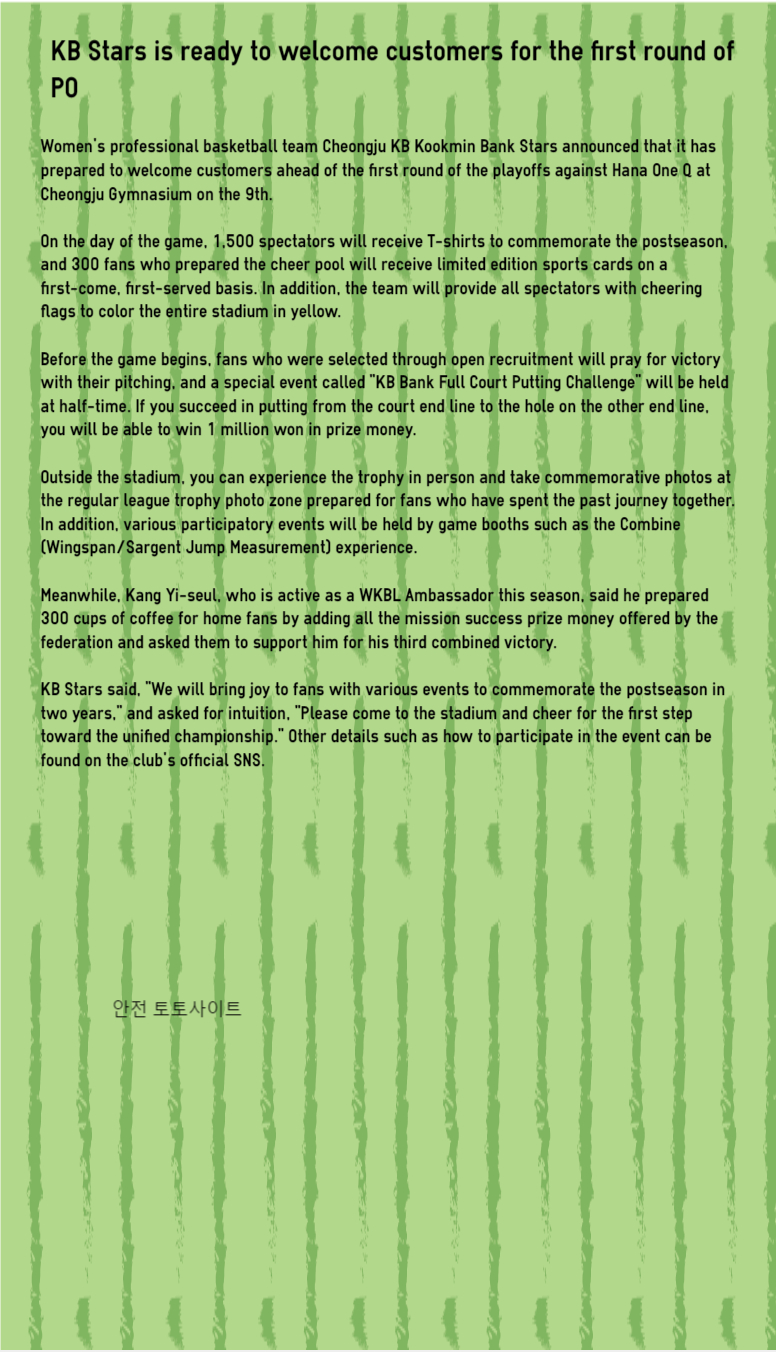 KB Stars is ready to welcome customers for the first round of PO

Women's professional basketball team Cheongju KB Kookmin Bank Stars announced that it has prepared to welcome customers ahead of the first round of the playoffs against Hana One Q at Cheongju Gymnasium on the 9th.

On the day of the game, 1,500 spectators will receive T-shirts to commemorate the postseason, and 300 fans who prepared the cheer pool will receive limited edition sports cards on a first-come, first-served basis. In addition, the team will provide all spectators with cheering flags to color the entire stadium in yellow.

Before the game begins, fans who were selected through open recruitment will pray for victory with their pitching, and a special event called "KB Bank Full Court Putting Challenge" will be held at half-time. If you succeed in putting from the court end line to the hole on the other end line, you will be able to win 1 million won in prize money.

Outside the stadium, you can experience the trophy in person and take commemorative photos at the regular league trophy photo zone prepared for fans who have spent the past journey together. In addition, various participatory events will be held by game booths such as the Combine (Wingspan/Sargent Jump Measurement) experience.

Meanwhile, Kang Yi-seul, who is active as a WKBL Ambassador this season, said he prepared 300 cups of coffee for home fans by adding all the mission success prize money offered by the federation and asked them to support him for his third combined victory.

KB Stars said, "We will bring joy to fans with various events to commemorate the postseason in two years," and asked for intuition, "Please come to the stadium and cheer for the first step toward the unified championship." Other details such as how to participate in the event can be found on the club's official SNS.

안전 토토사이트